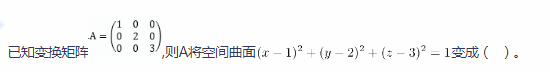 已知变换矩阵 $A=\begin{pmatrix}1&0&0\\0&2&0\\0&0&3\end{pmatrix}$,则A将空间曲面$(x-1)^2+(y-2)^2+(z-3)^2=1$变成（ ）。